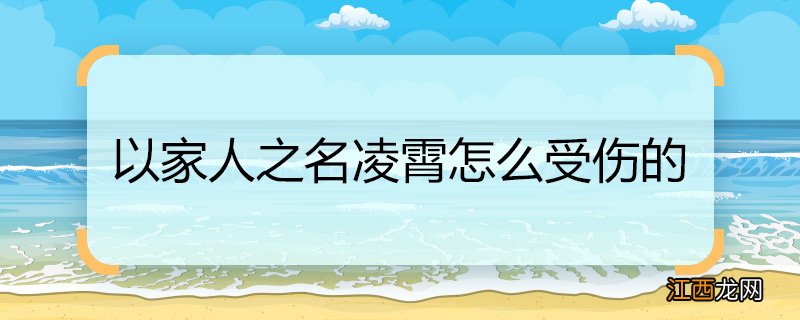 以家人之名凌霄怎么受伤的

江西龙网